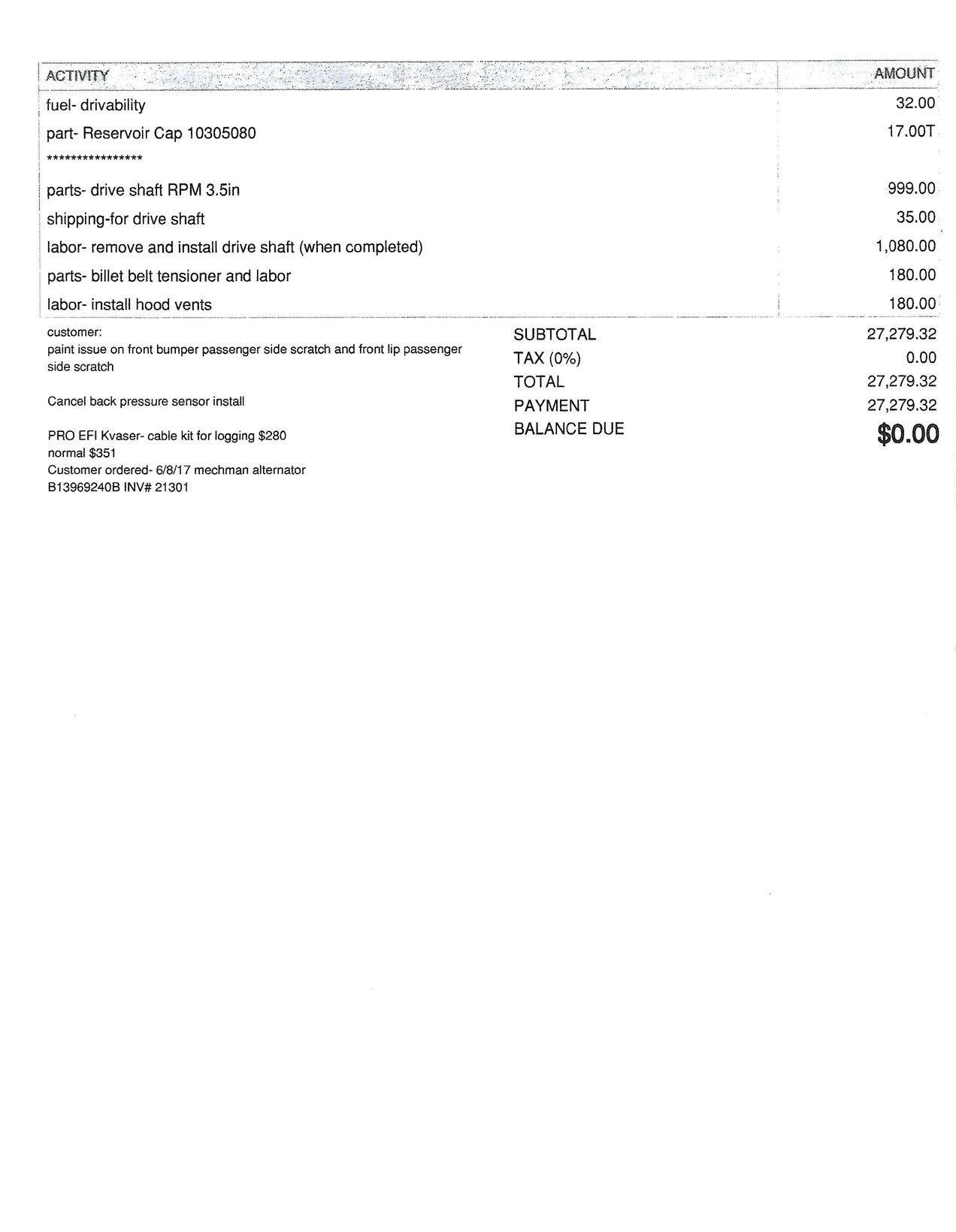 | ACTIVITY | AMOUNT |
|---|---|
| fuel- drivability | 32.00 |
| part- Reservoir Cap 10305080 | 17.00T |
| **************** | |
| parts- drive shaft RPM 3.5in | 999.00 |
| shipping-for drive shaft | 35.00 |
| labor- remove and install drive shaft (when completed) | 1,080.00 |
| parts- billet belt tensioner and labor | 180.00 |
| labor- install hood vents | 180.00 |

customer:
paint issue on front bumper passenger side scratch and front lip passenger side scratch

Cancel back pressure sensor install

PRO EFI Kvaser- cable kit for logging $280
normal $351
Customer ordered- 6/8/17 mechman alternator
B13969240B INV# 21301

SUBTOTAL 27,279.32
TAX (0%) 0.00
TOTAL 27,279.32
PAYMENT 27,279.32
BALANCE DUE $0.00